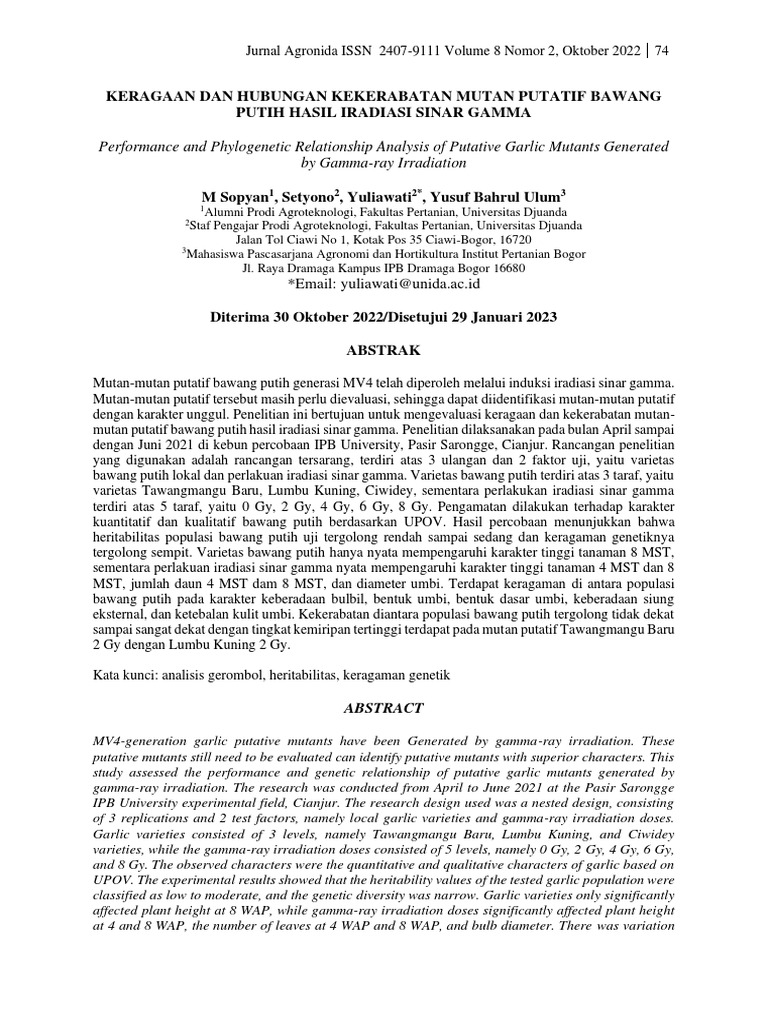 Jurnal Agronida ISSN 2407-9111 Volume 8 Nomor 2, Oktober 2022 | 74

KERAGAAN DAN HUBUNGAN KEKERABATAN MUTAN PUTATIF BAWANG PUTIH HASIL IRADIASI SINAR GAMMA

Performance and Phylogenetic Relationship Analysis of Putative Garlic Mutants Generated by Gamma-ray Irradiation

M Sopyan$^1$, Setyono$^2$, Yuliawati$^{2*}$, Yusuf Bahrul Ulum$^3$
$^1$Alumni Prodi Agroteknologi, Fakultas Pertanian, Universitas Djuanda
$^2$Staf Pengajar Prodi Agroteknologi, Fakultas Pertanian, Universitas Djuanda
Jalan Tol Ciawi No 1, Kotak Pos 35 Ciawi-Bogor, 16720
$^3$Mahasiswa Pascasarjana Agronomi dan Hortikultura Institut Pertanian Bogor
Jl. Raya Dramaga Kampus IPB Dramaga Bogor 16680
*Email: yuliawati@unida.ac.id

Diterima 30 Oktober 2022/Disetujui 29 Januari 2023

ABSTRAK

Mutan-mutan putatif bawang putih generasi MV4 telah diperoleh melalui induksi iradiasi sinar gamma. Mutan-mutan putatif tersebut masih perlu dievaluasi, sehingga dapat diidentifikasi mutan-mutan putatif dengan karakter unggul. Penelitian ini bertujuan untuk mengevaluasi keragaan dan kekerabatan mutan-mutan putatif bawang putih hasil iradiasi sinar gamma. Penelitian dilaksanakan pada bulan April sampai dengan Juni 2021 di kebun percobaan IPB University, Pasir Sarongge, Cianjur. Rancangan penelitian yang digunakan adalah rancangan tersarang, terdiri atas 3 ulangan dan 2 faktor uji, yaitu varietas bawang putih lokal dan perlakuan iradiasi sinar gamma. Varietas bawang putih terdiri atas 3 taraf, yaitu varietas Tawangmangu Baru, Lumbu Kuning, Ciwidey, sementara perlakukan iradiasi sinar gamma terdiri atas 5 taraf, yaitu 0 Gy, 2 Gy, 4 Gy, 6 Gy, 8 Gy. Pengamatan dilakukan terhadap karakter kuantitatif dan kualitatif bawang putih berdasarkan UPOV. Hasil percobaan menunjukkan bahwa heritabilitas populasi bawang putih uji tergolong rendah sampai sedang dan keragaman genetiknya tergolong sempit. Varietas bawang putih hanya nyata mempengaruhi karakter tinggi tanaman 8 MST, sementara perlakuan iradiasi sinar gamma nyata mempengaruhi karakter tinggi tanaman 4 MST dan 8 MST, jumlah daun 4 MST dam 8 MST, dan diameter umbi. Terdapat keragaman di antara populasi bawang putih pada karakter keberadaan bulbil, bentuk umbi, bentuk dasar umbi, keberadaan siung eksternal, dan ketebalan kulit umbi. Kekerabatan diantara populasi bawang putih tergolong tidak dekat sampai sangat dekat dengan tingkat kemiripan tertinggi terdapat pada mutan putatif Tawangmangu Baru 2 Gy dengan Lumbu Kuning 2 Gy.

Kata kunci: analisis gerombol, heritabilitas, keragaman genetik

ABSTRACT

MV4-generation garlic putative mutants have been Generated by gamma-ray irradiation. These putative mutants still need to be evaluated can identify putative mutants with superior characters. This study assessed the performance and genetic relationship of putative garlic mutants generated by gamma-ray irradiation. The research was conducted from April to June 2021 at the Pasir Sarongge IPB University experimental field, Cianjur. The research design used was a nested design, consisting of 3 replications and 2 test factors, namely local garlic varieties and gamma-ray irradiation doses. Garlic varieties consisted of 3 levels, namely Tawangmangu Baru, Lumbu Kuning, and Ciwidey varieties, while the gamma-ray irradiation doses consisted of 5 levels, namely 0 Gy, 2 Gy, 4 Gy, 6 Gy, and 8 Gy. The observed characters were the quantitative and qualitative characters of garlic based on UPOV. The experimental results showed that the heritability values of the tested garlic population were classified as low to moderate, and the genetic diversity was narrow. Garlic varieties only significantly affected plant height at 8 WAP, while gamma-ray irradiation doses significantly affected plant height at 4 and 8 WAP, the number of leaves at 4 WAP and 8 WAP, and bulb diameter. There was variation